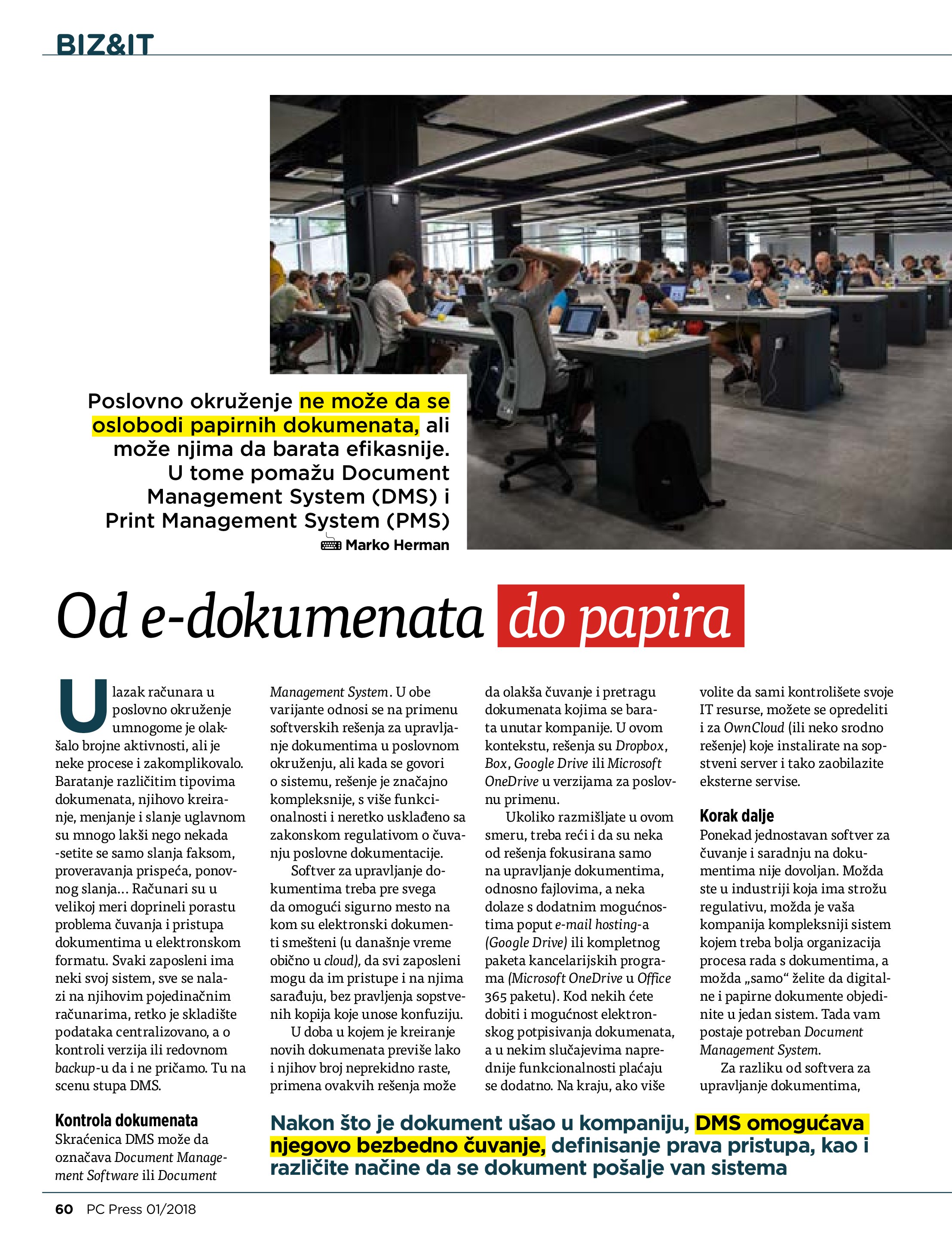 BIZ&IT

Poslovno okruženje ne može da se oslobodi papirnih dokumenata, ali može njima da barata efikasnije. U tome pomažu Document Management System (DMS) i Print Management System (PMS)

Marko Herman

Od e-dokumenata do papira

Ulazak računara u poslovno okruženje umnogome je olakšalo brojne aktivnosti, ali je neke procese i zakomplikovalo. Baratanje različitim tipovima dokumenata, njihovo kreiranje, menjanje i slanje uglavnom su mnogo lakši nego nekada -setite se samo slanja faksom, proveravanja prispeća, ponovnog slanja... Računari su u velikoj meri doprineli porastu problema čuvanja i pristupa dokumentima u elektronskom formatu. Svaki zaposleni ima neki svoj sistem, sve se nalazi na njihovim pojedinačnim računarima, retko je skladište podataka centralizovano, a o kontroli verzija ili redovnom backup-u da i ne pričamo. Tu na scenu stupa DMS.

Kontrola dokumenata
Skraćenica DMS može da označava Document Management Software ili Document Management System. U obe varijante odnosi se na primenu softverskih rešenja za upravljanje dokumentima u poslovnom okruženju, ali kada se govori o sistemu, rešenje je značajno kompleksnije, s više funkcionalnosti i neretko usklađeno sa zakonskom regulativom o čuvanju poslovne dokumentacije.

Softver za upravljanje dokumentima treba pre svega da omogući sigurno mesto na kom su elektronski dokumenti smešteni (u današnje vreme obično u cloud), da svi zaposleni mogu da im pristupe i na njima sarađuju, bez pravljenja sopstvenih kopija koje unose konfuziju.

U doba u kojem je kreiranje novih dokumenata previše lako i njihov broj neprekidno raste, primena ovakvih rešenja može da olakša čuvanje i pretragu dokumenata kojima se barata unutar kompanije. U ovom kontekstu, rešenja su Dropbox, Box, Google Drive ili Microsoft OneDrive u verzijama za poslovnu primenu.

Ukoliko razmišljate u ovom smeru, treba reći i da su neka od rešenja fokusirana samo na upravljanje dokumentima, odnosno fajlovima, a neka dolaze s dodatnim mogućnostima poput e-mail hosting-a (Google Drive) ili kompletnog paketa kancelarijskih programa (Microsoft OneDrive u Office 365 paketu). Kod nekih ćete dobiti i mogućnost elektronskog potpisivanja dokumenata, a u nekim slučajevima naprednije funkcionalnosti plaćaju se dodatno. Na kraju, ako više volite da sami kontrolišete svoje IT resurse, možete se opredeliti i za OwnCloud (ili neko srodno rešenje) koje instalirate na sopstveni server i tako zaobilazite eksterne servise.

Korak dalje
Ponekad jednostavan softver za čuvanje i saradnju na dokumentima nije dovoljan. Možda ste u industriji koja ima strožu regulativu, možda je vaša kompanija kompleksniji sistem kojem treba bolja organizacija procesa rada s dokumentima, a možda „samo“ želite da digitalne i papirne dokumente objedinite u jedan sistem. Tada vam postaje potreban Document Management System.

Za razliku od softvera za upravljanje dokumentima,

Nakon što je dokument ušao u kompaniju, DMS omogućava njegovo bezbedno čuvanje, definisanje prava pristupa, kao i različite načine da se dokument pošalje van sistema

60 PC Press 01/2018